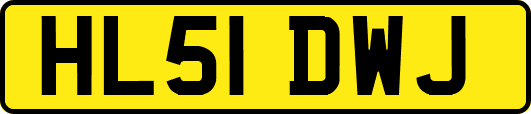 HL51 DWJ